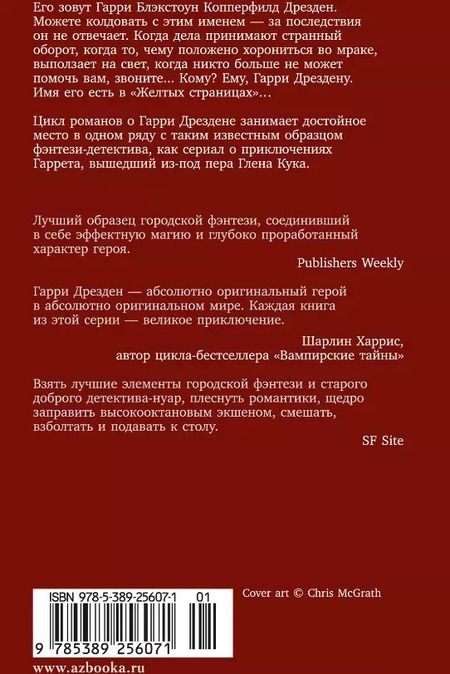 Его зовут Гарри Блэкстоун Копперфилд Дрезден. Можете колдовать с этим именем — за последствия он не отвечает. Когда дела принимают странный оборот, когда то, чему положено хорониться во мраке, выползает на свет, когда никто больше не может помочь вам, звоните... Кому? Ему, Гарри Дрездену. Имя его есть в «Желтых страницах»...

Цикл романов о Гарри Дрездене занимает достойное место в одном ряду с таким известным образцом фэнтези-детектива, как сериал о приключениях Гаррета, вышедший из-под пера Глена Кука.

Лучший образец городской фэнтези, соединивший в себе эффектную магию и глубоко проработанный характер героя.

Publishers Weekly

Гарри Дрезден — абсолютно оригинальный герой в абсолютно оригинальном мире. Каждая книга из этой серии — великое приключение.

Шарлин Харрис,
автор цикла-бестселлера «Вампирские тайны»

Взять лучшие элементы городской фэнтези и старого доброго детектива-нуар, плеснуть романтики, щедро заправить высокооктановым экшеном, смешать, взболтать и подавать к столу.

SF Site

ISBN 978-5-389-25607-1 01

9 785389 256071

Cover art © Chris McGrath

www.azbooka.ru